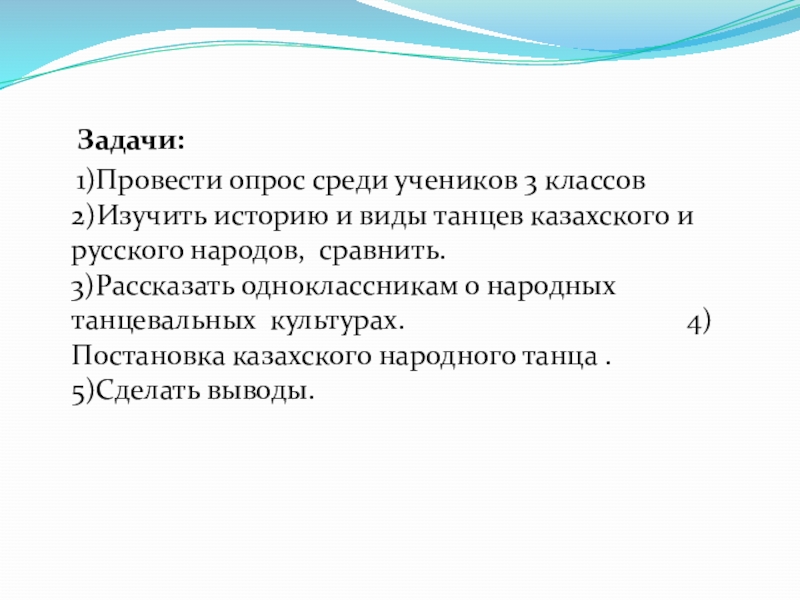 Задачи:

1)Провести опрос среди учеников 3 классов
2)Изучить историю и виды танцев казахского и русского народов, сравнить.
3)Рассказать одноклассникам о народных танцевальных культурах.
4) Постановка казахского народного танца .
5)Сделать выводы.